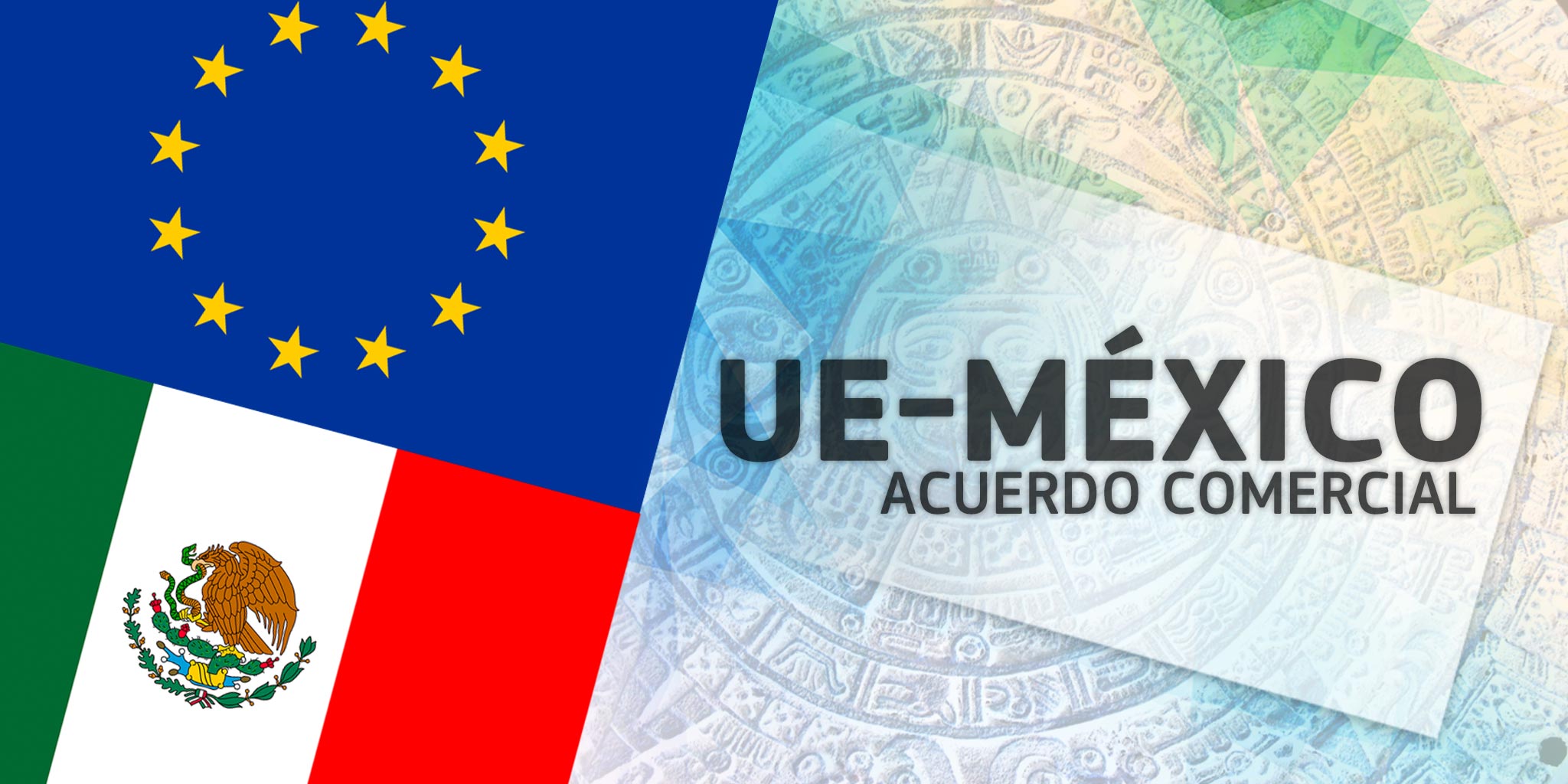 UE-MÉXICO
ACUERDO COMERCIAL